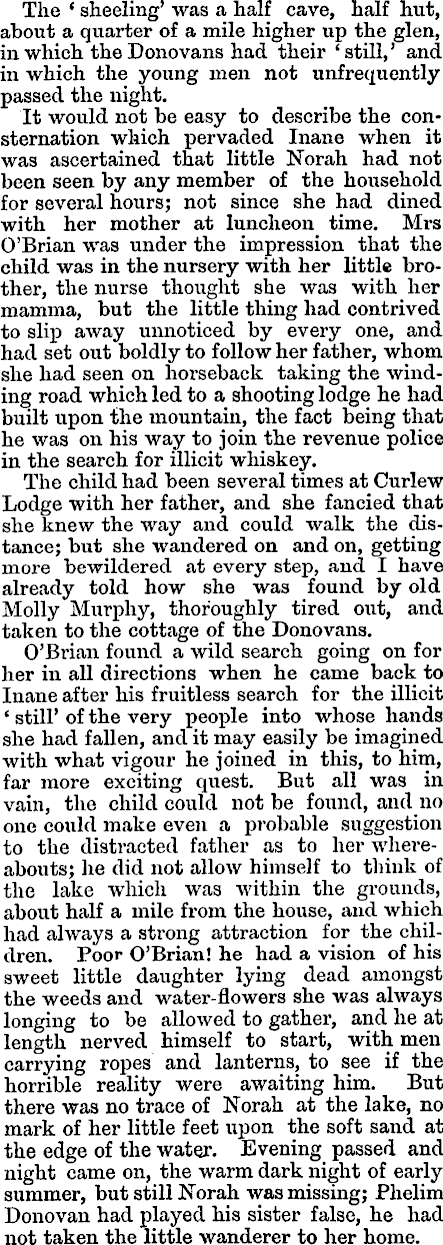 The 'sheeling' was a half cave, half hut, about a quarter of a mile higher up the glen, in which the Donovans had their 'still,' and in which the young men not unfrequently passed the night.

It would not be easy to describe the consternation which pervaded Inane when it was ascertained that little Norah had not been seen by any member of the household for several hours; not since she had dined with her mother at luncheon time. Mrs O'Brian was under the impression that the child was in the nursery with her little brother, the nurse thought she was with her mamma, but the little thing had contrived to slip away unnoticed by every one, and had set out boldly to follow her father, whom she had seen on horseback taking the winding road which led to a shooting lodge he had built upon the mountain, the fact being that he was on his way to join the revenue police in the search for illicit whiskey.

The child had been several times at Curlew Lodge with her father, and she fancied that she knew the way and could walk the distance; but she wandered on and on, getting more bewildered at every step, and I have already told how she was found by old Molly Murphy, thoroughly tired out, and taken to the cottage of the Donovans.

O'Brian found a wild search going on for her in all directions when he came back to Inane after his fruitless search for the illicit 'still' of the very people into whose hands she had fallen, and it may easily be imagined with what vigour he joined in this, to him, far more exciting quest. But all was in vain, the child could not be found, and no one could make even a probable suggestion to the distracted father as to her whereabouts; he did not allow himself to think of the lake which was within the grounds, about half a mile from the house, and which had always a strong attraction for the children. Poor O'Brian! he had a vision of his sweet little daughter lying dead amongst the weeds and water-flowers she was always longing to be allowed to gather, and he at length nerved himself to start, with men carrying ropes and lanterns, to see if the horrible reality were awaiting him. But there was no trace of Norah at the lake, no mark of her little feet upon the soft sand at the edge of the water. Evening passed and night came on, the warm dark night of early summer, but still Norah was missing; Phelim Donovan had played his sister false, he had not taken the little wanderer to her home.